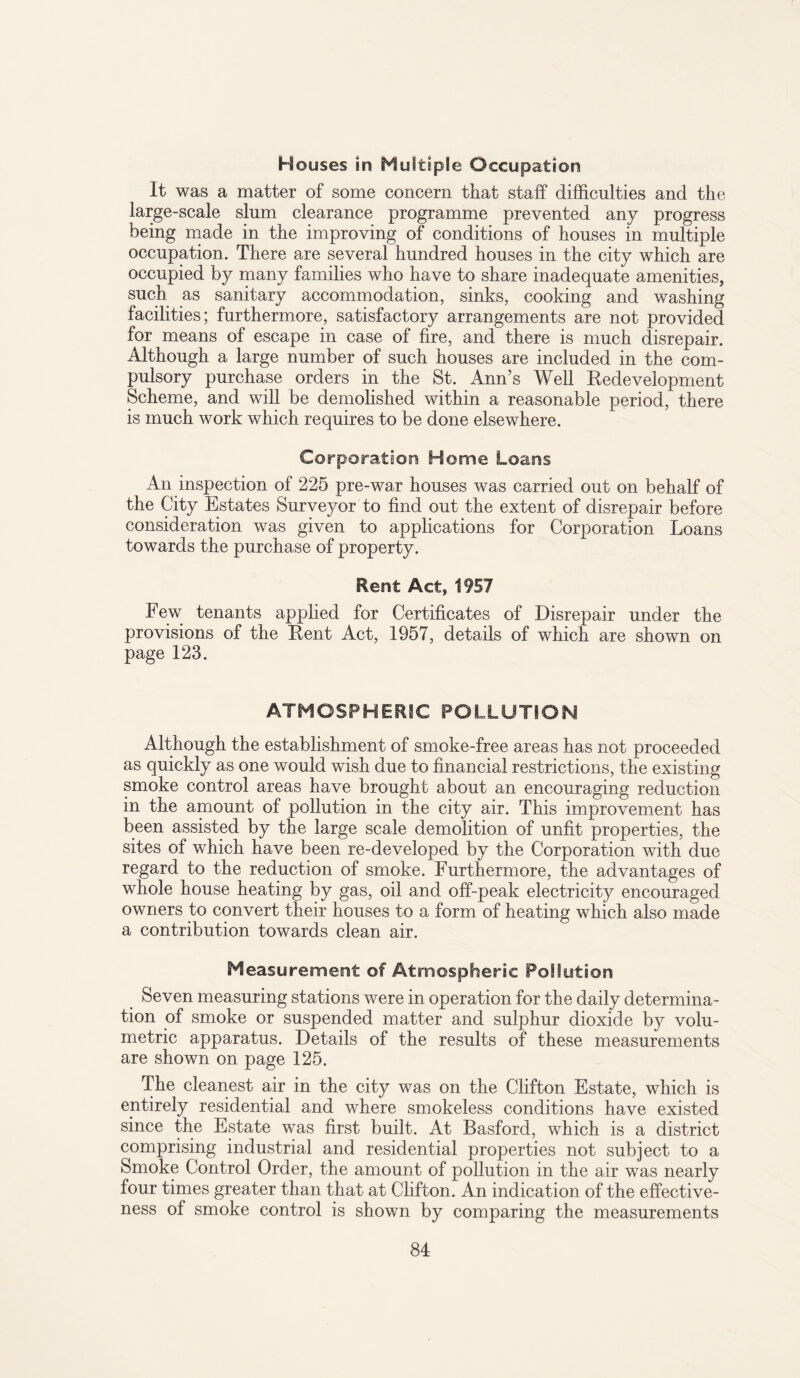 Houses in Multiple Occupation

It was a matter of some concern that staff difficulties and the large-scale slum clearance programme prevented any progress being made in the improving of conditions of houses in multiple occupation. There are several hundred houses in the city which are occupied by many families who have to share inadequate amenities, such as sanitary accommodation, sinks, cooking and washing facilities; furthermore, satisfactory arrangements are not provided for means of escape in case of fire, and there is much disrepair. Although a large number of such houses are included in the compulsory purchase orders in the St. Ann's Well Redevelopment Scheme, and will be demolished within a reasonable period, there is much work which requires to be done elsewhere.

Corporation Home Loans

An inspection of 225 pre-war houses was carried out on behalf of the City Estates Surveyor to find out the extent of disrepair before consideration was given to applications for Corporation Loans towards the purchase of property.

Rent Act, 1957

Few tenants applied for Certificates of Disrepair under the provisions of the Rent Act, 1957, details of which are shown on page 123.

ATMOSPHERIC POLLUTION

Although the establishment of smoke-free areas has not proceeded as quickly as one would wish due to financial restrictions, the existing smoke control areas have brought about an encouraging reduction in the amount of pollution in the city air. This improvement has been assisted by the large scale demolition of unfit properties, the sites of which have been re-developed by the Corporation with due regard to the reduction of smoke. Furthermore, the advantages of whole house heating by gas, oil and off-peak electricity encouraged owners to convert their houses to a form of heating which also made a contribution towards clean air.

Measurement of Atmospheric Pollution

Seven measuring stations were in operation for the daily determination of smoke or suspended matter and sulphur dioxide by volumetric apparatus. Details of the results of these measurements are shown on page 125.

The cleanest air in the city was on the Clifton Estate, which is entirely residential and where smokeless conditions have existed since the Estate was first built. At Basford, which is a district comprising industrial and residential properties not subject to a Smoke Control Order, the amount of pollution in the air was nearly four times greater than that at Clifton. An indication of the effectiveness of smoke control is shown by comparing the measurements

84